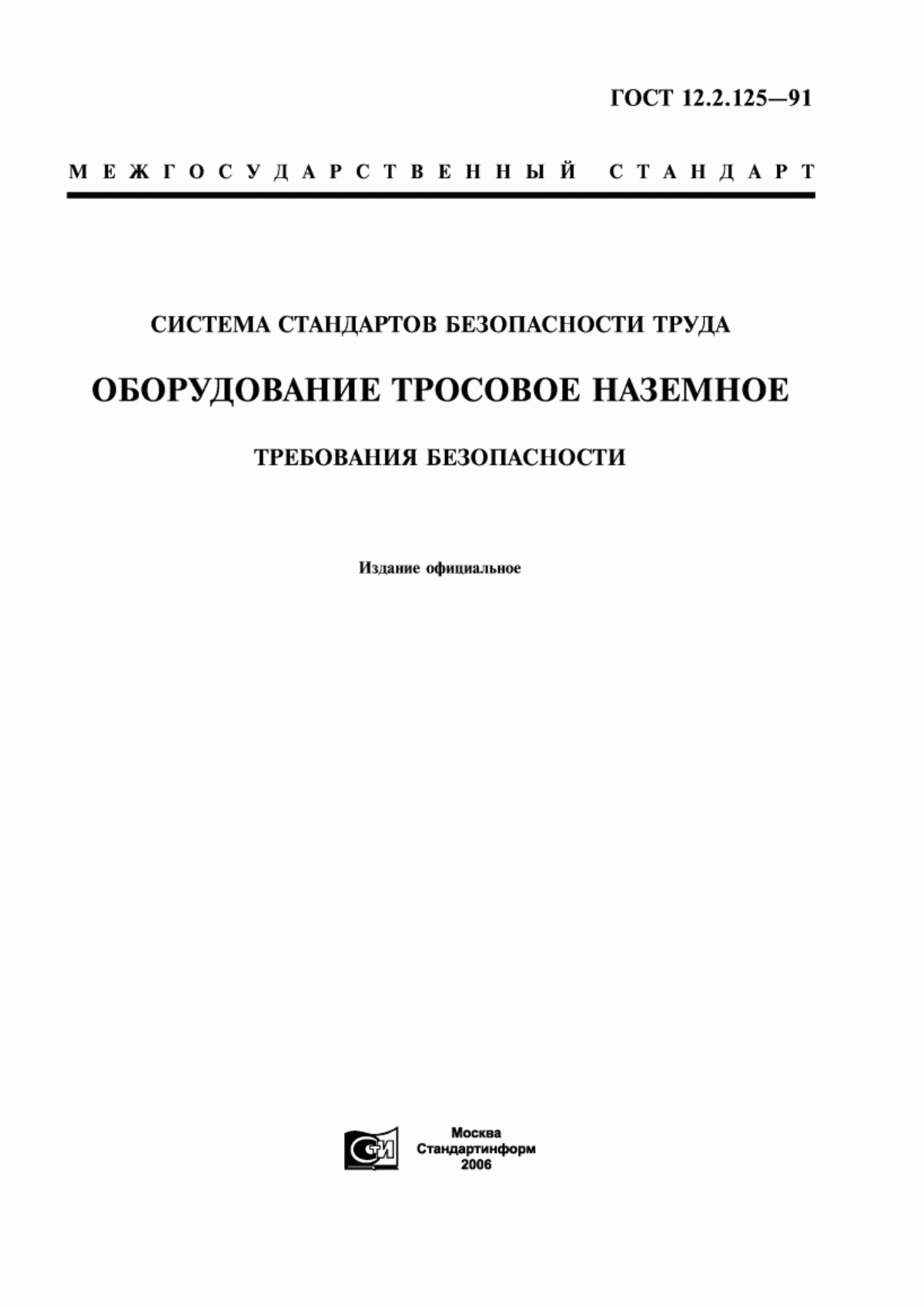 ГОСТ 12.2.125—91

МЕЖГОСУДАРСТВЕННЫЙ СТАНДАРТ

СИСТЕМА СТАНДАРТОВ БЕЗОПАСНОСТИ ТРУДА

ОБОРУДОВАНИЕ ТРОСОВОЕ НАЗЕМНОЕ

ТРЕБОВАНИЯ БЕЗОПАСНОСТИ

Издание официальное

СТИ

Москва
Стандартинформ
2006